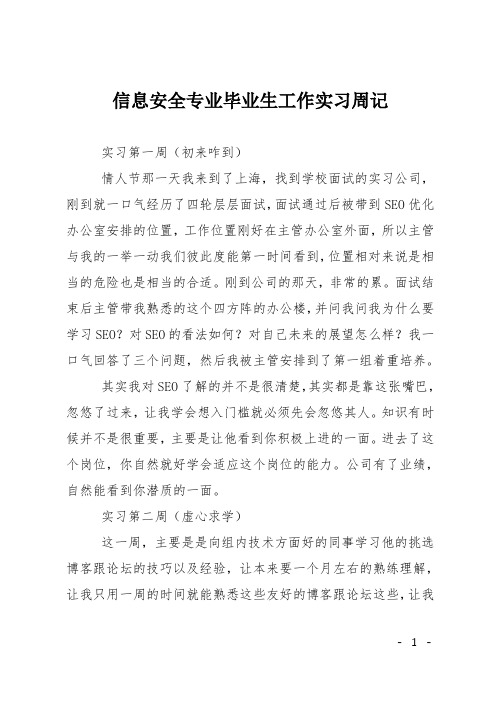 信息安全专业毕业生工作实习周记

实习第一周（初来咋到）

情人节那一天我来到了上海，找到学校面试的实习公司，刚到就一口气经历了四轮层层面试，面试通过后被带到SEO优化办公室安排的位置，工作位置刚好在主管办公室外面，所以主管与我的一举一动我们彼此度能第一时间看到，位置相对来说是相当的危险也是相当的合适。刚到公司的那天，非常的累。面试结束后主管带我熟悉的这个四方阵的办公楼，并问我问我为什么要学习SEO？对SEO的看法如何？对自己未来的展望怎么样？我一口气回答了三个问题，然后我被主管安排到了第一组着重培养。

其实我对SEO了解的并不是很清楚，其实都是靠这张嘴巴，忽悠了过来，让我学会想入门槛就必须先会忽悠其人。知识有时候并不是很重要，主要是让他看到你积极上进的一面。进去了这个岗位，你自然就好学会适应这个岗位的能力。公司有了业绩，自然能看到你潜质的一面。

实习第二周（虚心求学）

这一周，主要是是向组内技术方面好的同事学习他的挑选博客跟论坛的技巧以及经验，让本来要一个月左右的熟练理解，让我只用一周的时间就能熟悉这些友好的博客跟论坛这些，让我

- 1 -